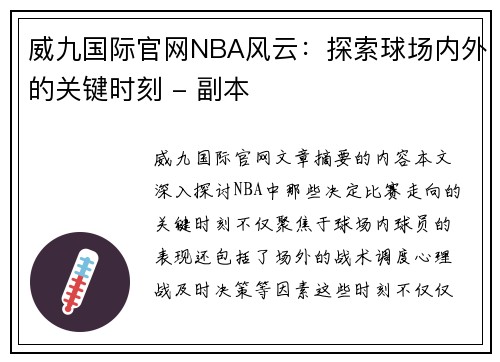 威九国际官网NBA风云：探索球场内外的关键时刻 - 副本

威九国际官网文章摘要的内容本文深入探讨NBA中那些决定比赛走向的关键时刻不仅聚焦于球场内球员的表现还包括了场外的战术调度心理战及时决策等因素这些时刻不仅仅